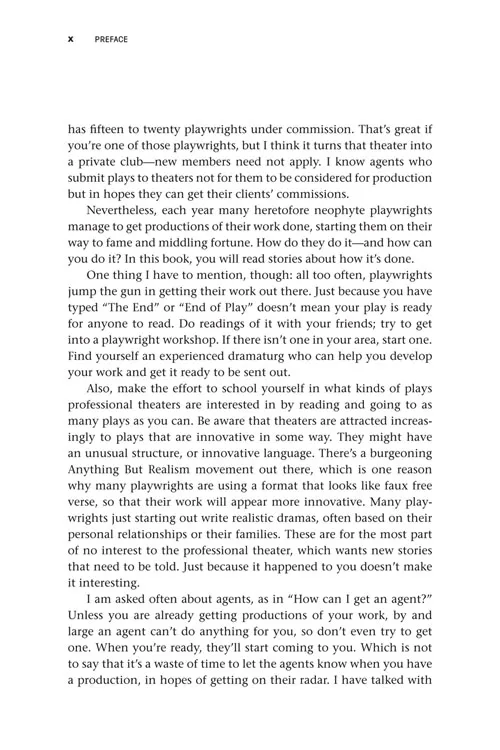 x PREFACE

has fifteen to twenty playwrights under commission. That's great if you're one of those playwrights, but I think it turns that theater into a private club—new members need not apply. I know agents who submit plays to theaters not for them to be considered for production but in hopes they can get their clients' commissions.

Nevertheless, each year many heretofore neophyte playwrights manage to get productions of their work done, starting them on their way to fame and middling fortune. How do they do it—and how can you do it? In this book, you will read stories about how it's done.

One thing I have to mention, though: all too often, playwrights jump the gun in getting their work out there. Just because you have typed "The End" or "End of Play" doesn't mean your play is ready for anyone to read. Do readings of it with your friends; try to get into a playwright workshop. If there isn't one in your area, start one. Find yourself an experienced dramaturg who can help you develop your work and get it ready to be sent out.

Also, make the effort to school yourself in what kinds of plays professional theaters are interested in by reading and going to as many plays as you can. Be aware that theaters are attracted increasingly to plays that are innovative in some way. They might have an unusual structure, or innovative language. There's a burgeoning Anything But Realism movement out there, which is one reason why many playwrights are using a format that looks like faux free verse, so that their work will appear more innovative. Many playwrights just starting out write realistic dramas, often based on their personal relationships or their families. These are for the most part of no interest to the professional theater, which wants new stories that need to be told. Just because it happened to you doesn't make it interesting.

I am asked often about agents, as in "How can I get an agent?" Unless you are already getting productions of your work, by and large an agent can't do anything for you, so don't even try to get one. When you're ready, they'll start coming to you. Which is not to say that it's a waste of time to let the agents know when you have a production, in hopes of getting on their radar. I have talked with